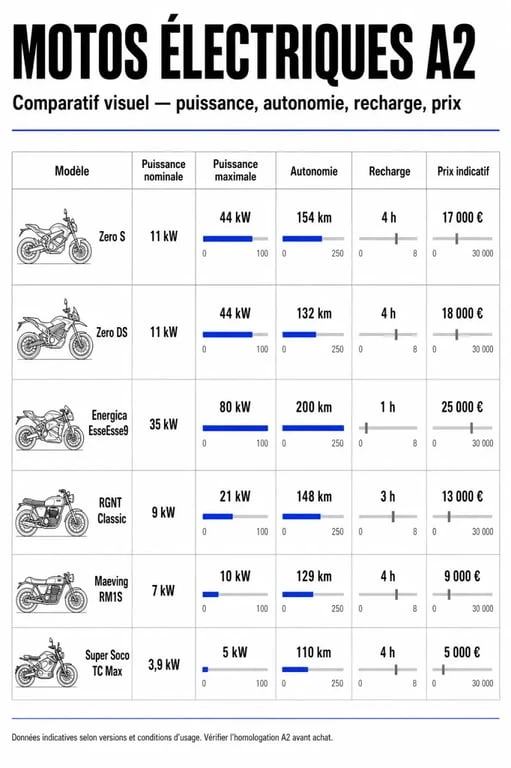 MOTOS ÉLECTRIQUES A2

Comparatif visuel — puissance, autonomie, recharge, prix

| Modèle | Puissance nominale | Puissance maximale | Autonomie | Recharge | Prix indicatif |
|---|---|---|---|---|---|
| Zero S | 11 kW | 44 kW 0 100 | 154 km 0 250 | 4 h 0 8 | 17 000 € 0 30 000 |
| Zero DS | 11 kW | 44 kW 0 100 | 132 km 0 250 | 4 h 0 8 | 18 000 € 0 30 000 |
| Energica EsseEsse9 | 35 kW | 80 kW 0 100 | 200 km 0 250 | 1 h 0 8 | 25 000 € 0 30 000 |
| RGNT Classic | 9 kW | 21 kW 0 100 | 148 km 0 250 | 3 h 0 8 | 13 000 € 0 30 000 |
| Maeving RM1S | 7 kW | 10 kW 0 100 | 129 km 0 250 | 4 h 0 8 | 9 000 € 0 30 000 |
| Super Soco TC Max | 3,9 kW | 5 kW 0 100 | 110 km 0 250 | 4 h 0 8 | 5 000 € 0 30 000 |

Données indicatives selon versions et conditions d'usage. Vérifier l'homologation A2 avant achat.